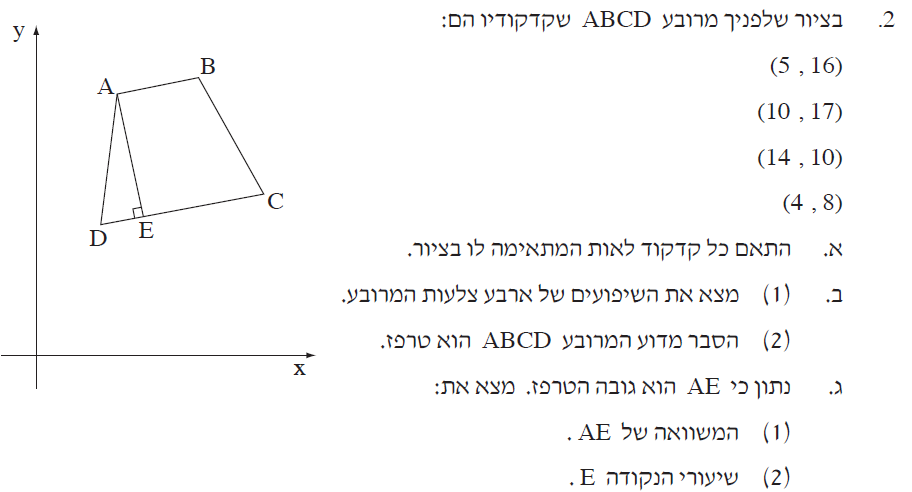 2. בציור שלפניך מרובע ABCD שקדקודיו הם:

(5 , 16)

(10 , 17)

(14 , 10)

(4 , 8)

א. התאם כל קדקוד לאות המתאימה לו בציור.

ב. (1) מצא את השיפועים של ארבע צלעות המרובע.

(2) הסבר מדוע המרובע ABCD הוא טרפז.

ג. נתון כי AE הוא גובה הטרפז. מצא את:

(1) המשוואה של AE .

(2) שיעורי הנקודה E .

y

A

B

C

D

E

x